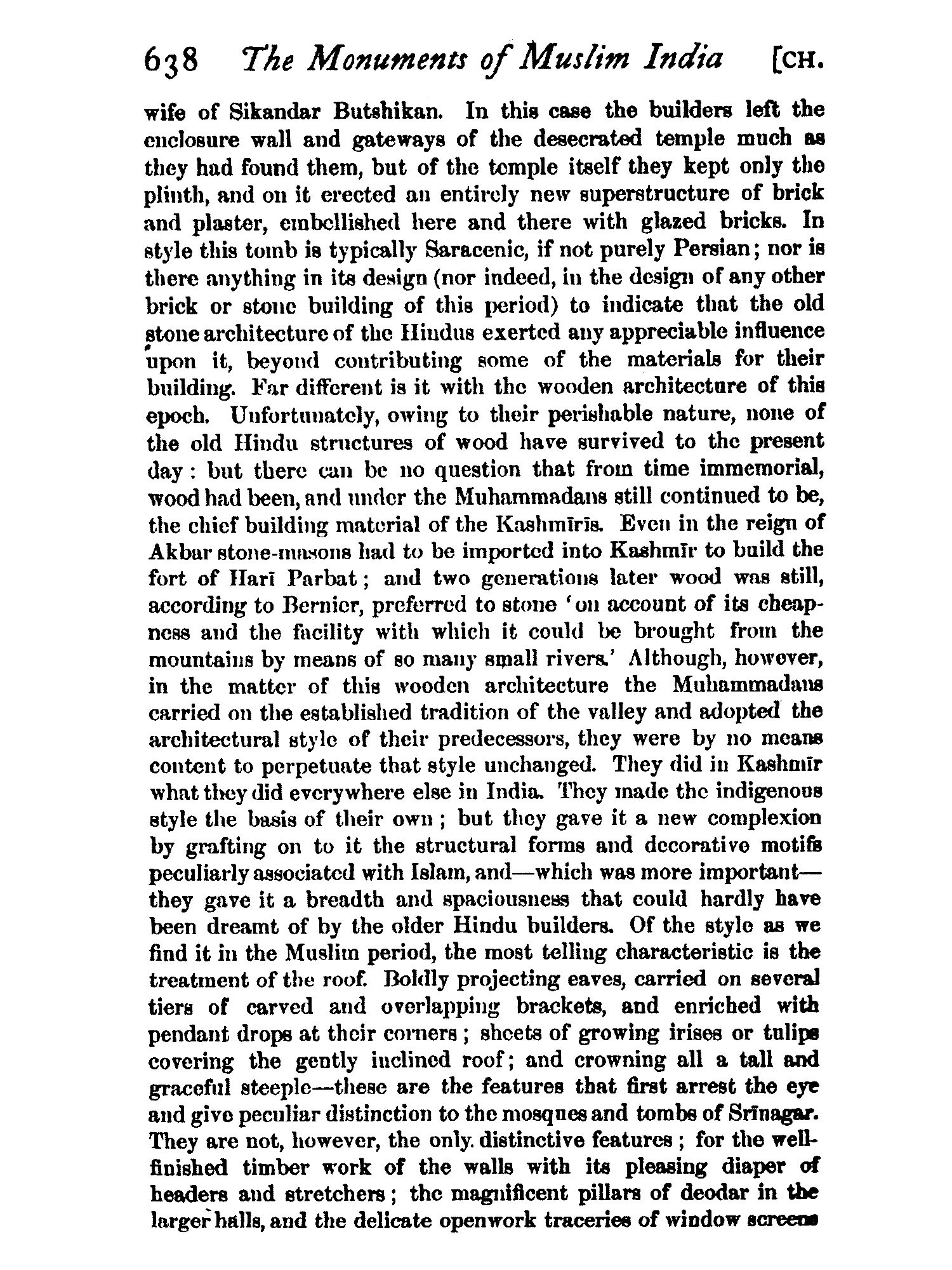 638 The Monuments of Muslim India [CH.

wife of Sikandar Butshikan. In this case the builders left the enclosure wall and gateways of the desecrated temple much as they had found them, but of the temple itself they kept only the plinth, and on it erected an entirely new superstructure of brick and plaster, embellished here and there with glazed bricks. In style this tomb is typically Saracenic, if not purely Persian; nor is there anything in its design (nor indeed, in the design of any other brick or stone building of this period) to indicate that the old stone architecture of the Hindus exerted any appreciable influence upon it, beyond contributing some of the materials for their building. Far different is it with the wooden architecture of this epoch. Unfortunately, owing to their perishable nature, none of the old Hindu structures of wood have survived to the present day: but there can be no question that from time immemorial, wood had been, and under the Muhammadans still continued to be, the chief building material of the Kashmīrīs. Even in the reign of Akbar stone-masons had to be imported into Kashmīr to build the fort of Harī Parbat; and two generations later wood was still, according to Bernier, preferred to stone 'on account of its cheapness and the facility with which it could be brought from the mountains by means of so many small rivers.' Although, however, in the matter of this wooden architecture the Muhammadans carried on the established tradition of the valley and adopted the architectural style of their predecessors, they were by no means content to perpetuate that style unchanged. They did in Kashmīr what they did everywhere else in India. They made the indigenous style the basis of their own; but they gave it a new complexion by grafting on to it the structural forms and decorative motifs peculiarly associated with Islam, and—which was more important—they gave it a breadth and spaciousness that could hardly have been dreamt of by the older Hindu builders. Of the style as we find it in the Muslim period, the most telling characteristic is the treatment of the roof. Boldly projecting eaves, carried on several tiers of carved and overlapping brackets, and enriched with pendant drops at their corners; sheets of growing irises or tulips covering the gently inclined roof; and crowning all a tall and graceful steeple—these are the features that first arrest the eye and give peculiar distinction to the mosques and tombs of Srīnagar. They are not, however, the only distinctive features; for the well-finished timber work of the walls with its pleasing diaper of headers and stretchers; the magnificent pillars of deodar in the larger halls, and the delicate openwork traceries of window screens